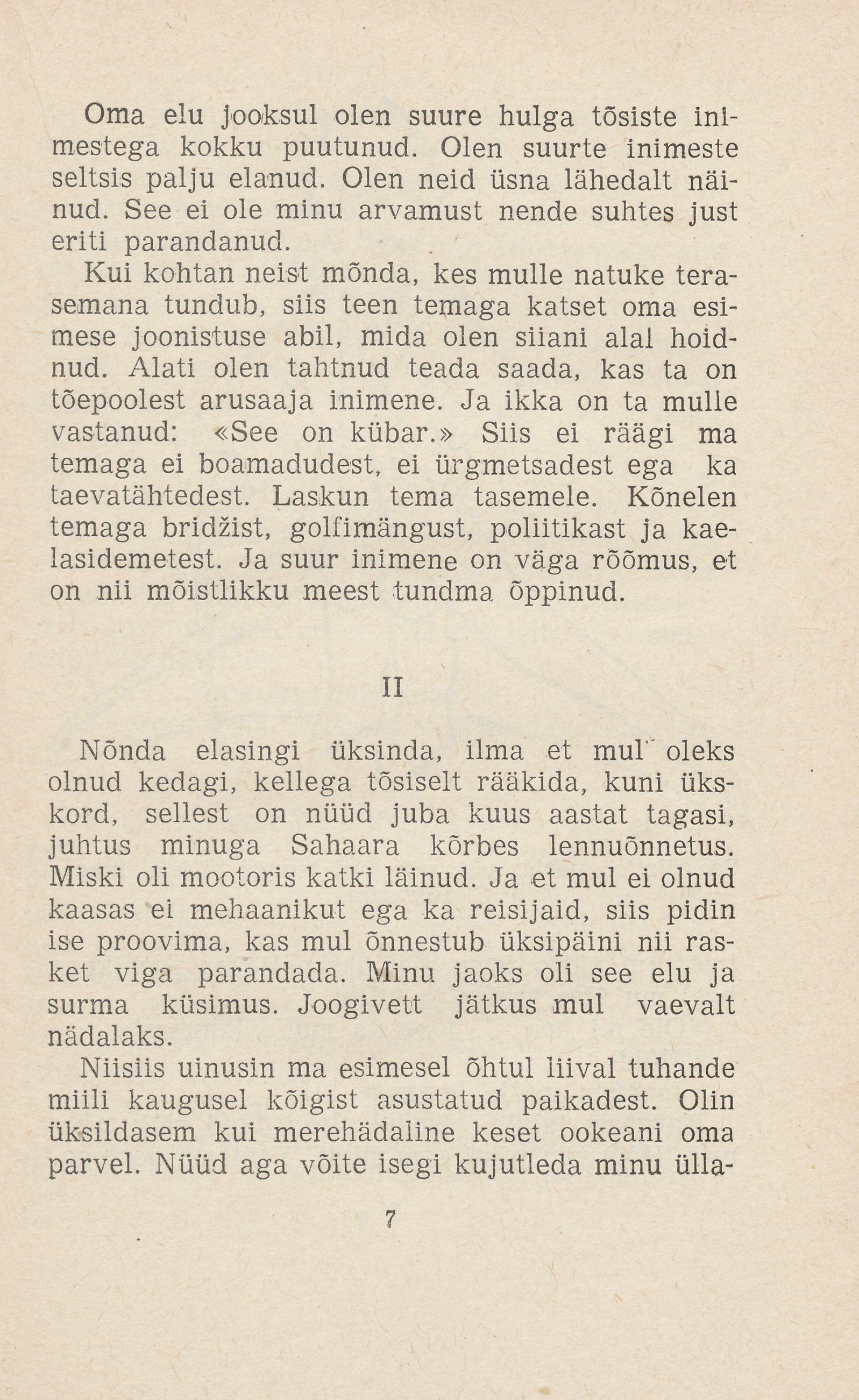 Oma elu jooksul olen suure hulga tõsiste inimestega kokku puutunud. Olen suurte inimeste seltsis palju elanud. Olen neid üsna lähedalt näinud. See ei ole minu arvamust nende suhtes just eriti parandanud.

Kui kohtan neist mõnda, kes mulle natuke terasemana tundub, siis teen temaga katset oma esimese joonistuse abil, mida olen siiani alal hoidnud. Alati olen tahtnud teada saada, kas ta on tõepoolest arusaaja inimene. Ja ikka on ta mulle vastanud: «See on kübar.» Siis ei räägi ma temaga ei boamadudest, ei ürgmetsadest ega ka taevatähtedest. Laskun tema tasemele. Kõnelen temaga bridžist, golfimängust, poliitikast ja kaelasidemetest. Ja suur inimene on väga rõõmus, et on nii mõistlikku meest tundma õppinud.

II

Nõnda elasingi üksinda, ilma et mul oleks olnud kedagi, kellega tõsiselt rääkida, kuni ükskord, sellest on nüüd juba kuus aastat tagasi, juhtus minuga Sahaara kõrbes lennuõnnetus. Miski oli mootoris katki läinud. Ja et mul ei olnud kaasas ei mehaanikut ega ka reisijaid, siis pidin ise proovima, kas mul õnnestub üksipäini nii rasket viga parandada. Minu jaoks oli see elu ja surma küsimus. Joogivett jätkus mul vaevalt nädalaks.

Niisiis uinusin ma esimesel õhtul liival tuhande miili kaugusel kõigist asustatud paikadest. Olin üksildasem kui merehädaline keset ookeani oma parvel. Nüüd aga võite isegi kujutleda minu ülla-

7